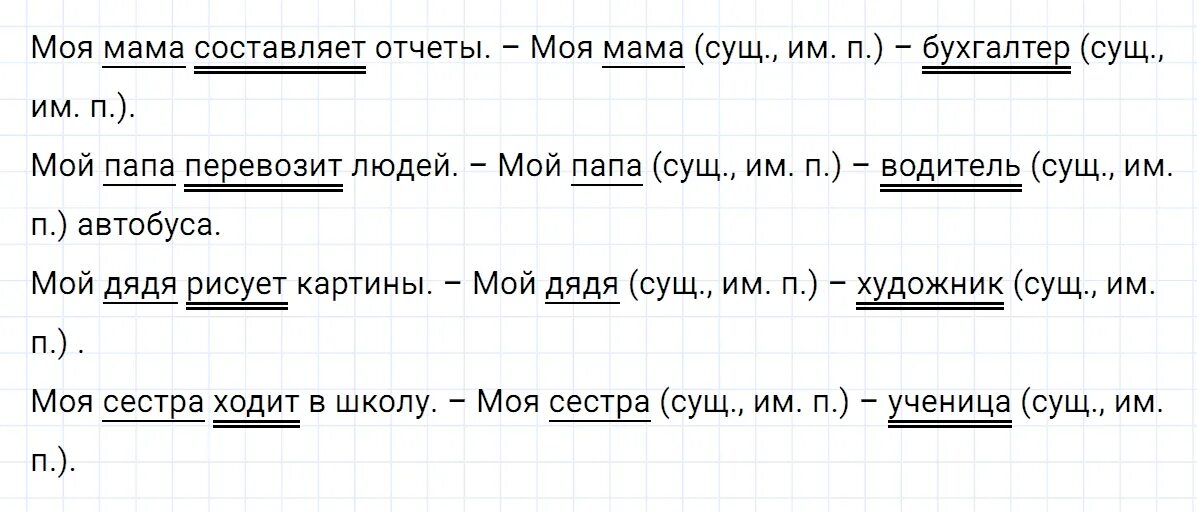 Моя мама составляет отчеты. – Моя мама (сущ., им. п.) – бухгалтер (сущ., им. п.).

Мой папа перевозит людей. – Мой папа (сущ., им. п.) – водитель (сущ., им. п.) автобуса.

Мой дядя рисует картины. – Мой дядя (сущ., им. п.) – художник (сущ., им. п.) .

Моя сестра ходит в школу. – Моя сестра (сущ., им. п.) – ученица (сущ., им. п.).